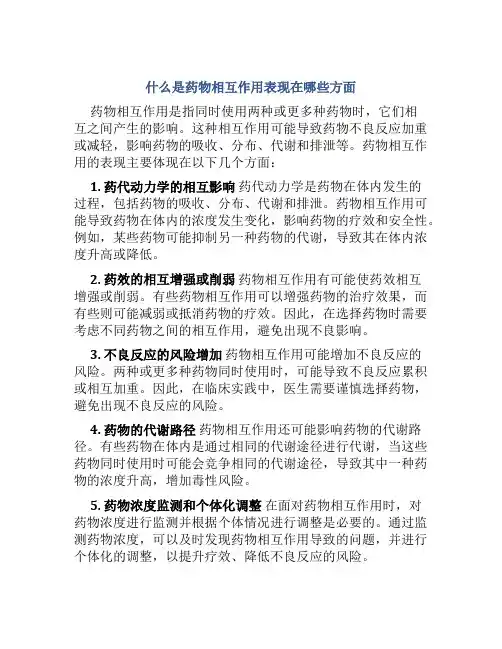 什么是药物相互作用表现在哪些方面

药物相互作用是指同时使用两种或更多种药物时，它们相互之间产生的影响。这种相互作用可能导致药物不良反应加重或减轻，影响药物的吸收、分布、代谢和排泄等。药物相互作用的表现主要体现在以下几个方面：

1. 药代动力学的相互影响 药代动力学是药物在体内发生的过程，包括药物的吸收、分布、代谢和排泄。药物相互作用可能导致药物在体内的浓度发生变化，影响药物的疗效和安全性。例如，某些药物可能抑制另一种药物的代谢，导致其在体内浓度升高或降低。

2. 药效的相互增强或削弱 药物相互作用有可能使药效相互增强或削弱。有些药物相互作用可以增强药物的治疗效果，而有些则可能减弱或抵消药物的疗效。因此，在选择药物时需要考虑不同药物之间的相互作用，避免出现不良影响。

3. 不良反应的风险增加 药物相互作用可能增加不良反应的风险。两种或更多种药物同时使用时，可能导致不良反应累积或相互加重。因此，在临床实践中，医生需要谨慎选择药物，避免出现不良反应的风险。

4. 药物的代谢路径 药物相互作用还可能影响药物的代谢路径。有些药物在体内是通过相同的代谢途径进行代谢，当这些药物同时使用时可能会竞争相同的代谢途径，导致其中一种药物的浓度升高，增加毒性风险。

5. 药物浓度监测和个体化调整 在面对药物相互作用时，对药物浓度进行监测并根据个体情况进行调整是必要的。通过监测药物浓度，可以及时发现药物相互作用导致的问题，并进行个体化的调整，以提升疗效、降低不良反应的风险。